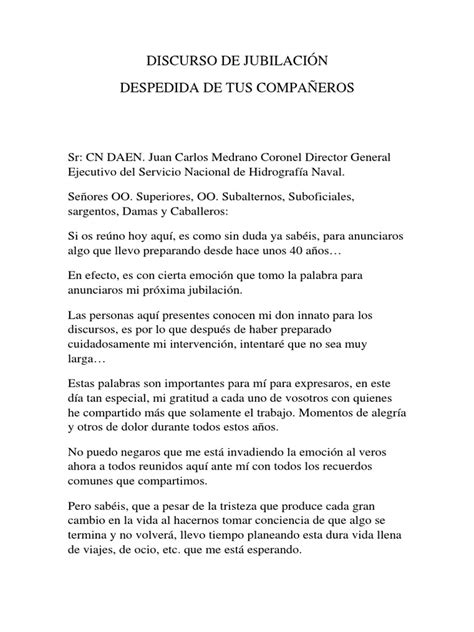 DISCURSO DE JUBILACIÓN

DESPEDIDA DE TUS COMPAÑEROS

Sr: CN DAEN. Juan Carlos Medrano Coronel Director General Ejecutivo del Servicio Nacional de Hidrografía Naval.

Señores OO. Superiores, OO. Subalternos, Suboficiales, sargentos, Damas y Caballeros:

Si os reúno hoy aquí, es como sin duda ya sabéis, para anunciaros algo que llevo preparando desde hace unos 40 años…

En efecto, es con cierta emoción que tomo la palabra para anunciaros mi próxima jubilación.

Las personas aquí presentes conocen mi don innato para los discursos, es por lo que después de haber preparado cuidadosamente mi intervención, intentaré que no sea muy larga…

Estas palabras son importantes para mí para expresaros, en este día tan especial, mi gratitud a cada uno de vosotros con quienes he compartido más que solamente el trabajo. Momentos de alegría y otros de dolor durante todos estos años.

No puedo negaros que me está invadiendo la emoción al veros ahora a todos reunidos aquí ante mí con todos los recuerdos comunes que compartimos.

Pero sabéis, que a pesar de la tristeza que produce cada gran cambio en la vida al hacernos tomar conciencia de que algo se termina y no volverá, llevo tiempo planeando esta dura vida llena de viajes, de ocio, etc. que me está esperando.